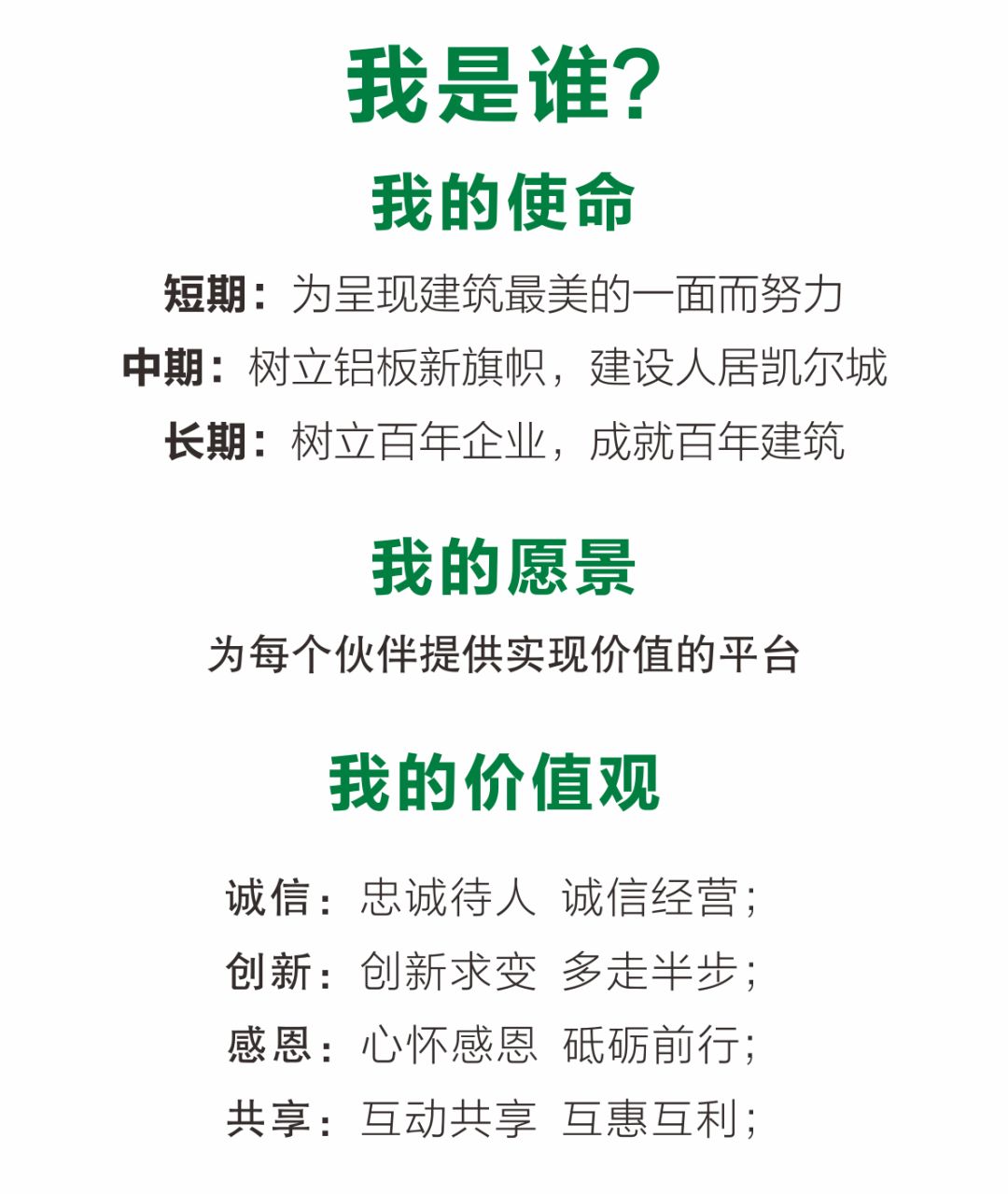 我是谁?

我的使命

短期：为呈现建筑最美的一面而努力

中期：树立铝板新旗帜，建设人居凯尔城

长期：树立百年企业，成就百年建筑

我的愿景

为每个伙伴提供实现价值的平台

我的价值观

诚信：忠诚待人 诚信经营；

创新：创新求变 多走半步；

感恩：心怀感恩 砥砺前行；

共享：互动共享 互惠互利；